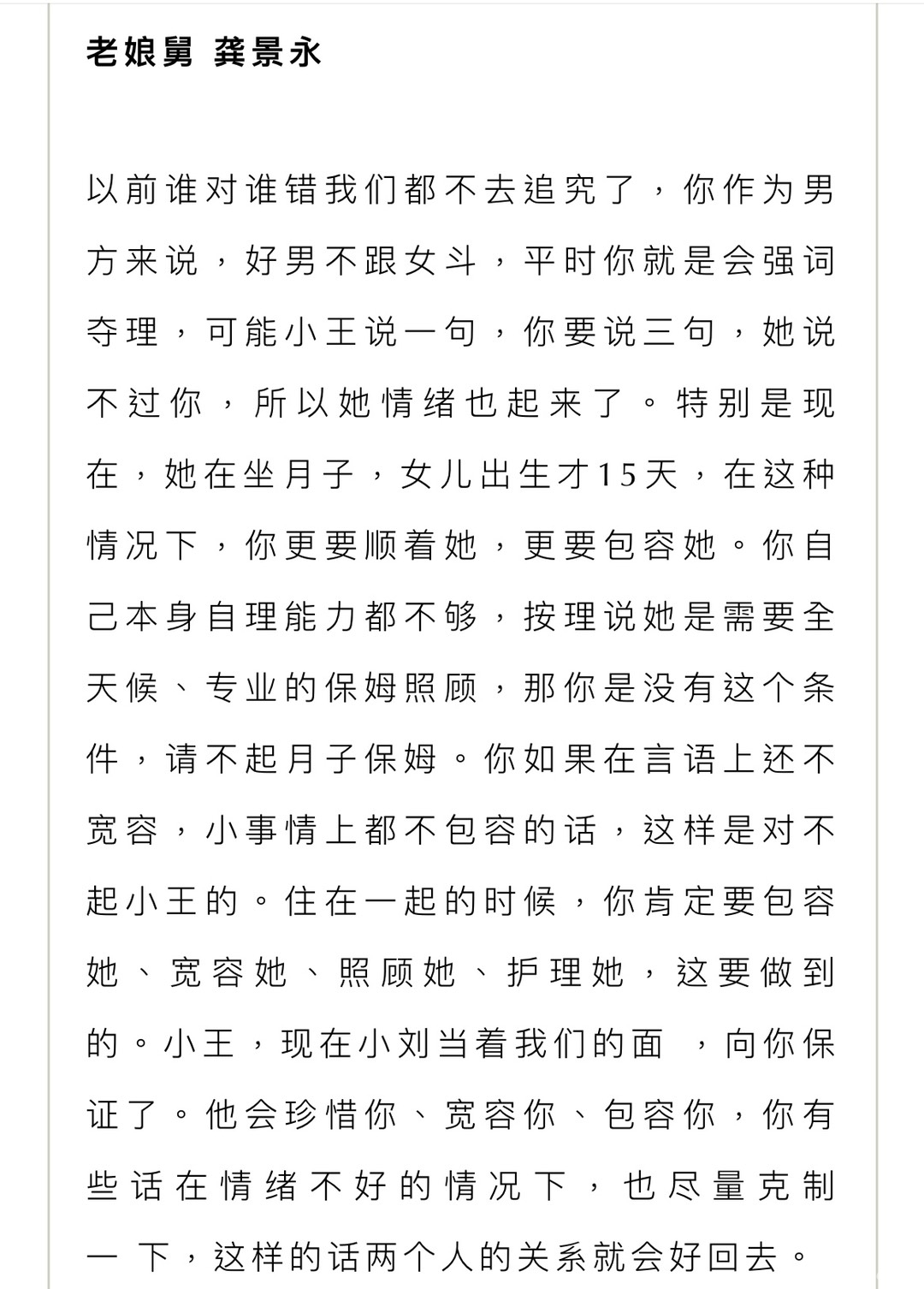 老娘舅 龚景永

以前谁对谁错我们都不去追究了，你作为男方来说，好男不跟女斗，平时你就是会强词夺理，可能小王说一句，你要说三句，她说不过你，所以她情绪也起来了。特别是现在，她在坐月子，女儿出生才15天，在这种情况下，你更要顺着她，更要包容她。你自己本身自理能力都不够，按理说她是需要全天候、专业的保姆照顾，那你是没有这个条件，请不起月子保姆。你如果在言语上还不宽容，小事情上都不包容的话，这样是对不起小王的。住在一起的时候，你肯定要包容她、宽容她、照顾她、护理她，这要做到的。小王，现在小刘当着我们的面 ，向你保证了。他会珍惜你、宽容你、包容你，你有些话在情绪不好的情况下，也尽量克制一下，这样的话两个人的关系就会好回去。